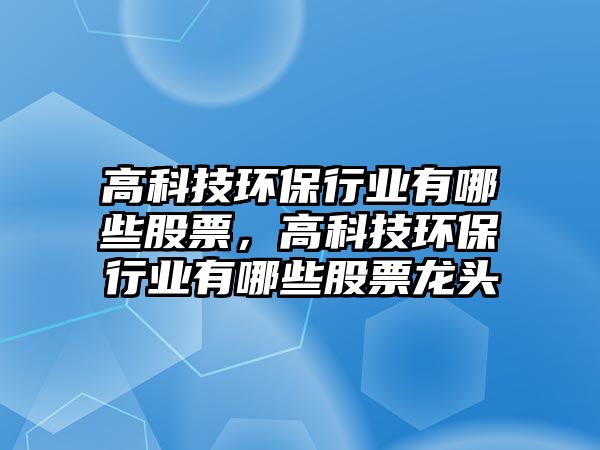 高科技环保行业有哪些股票，高科技环保行业有哪些股票龙头